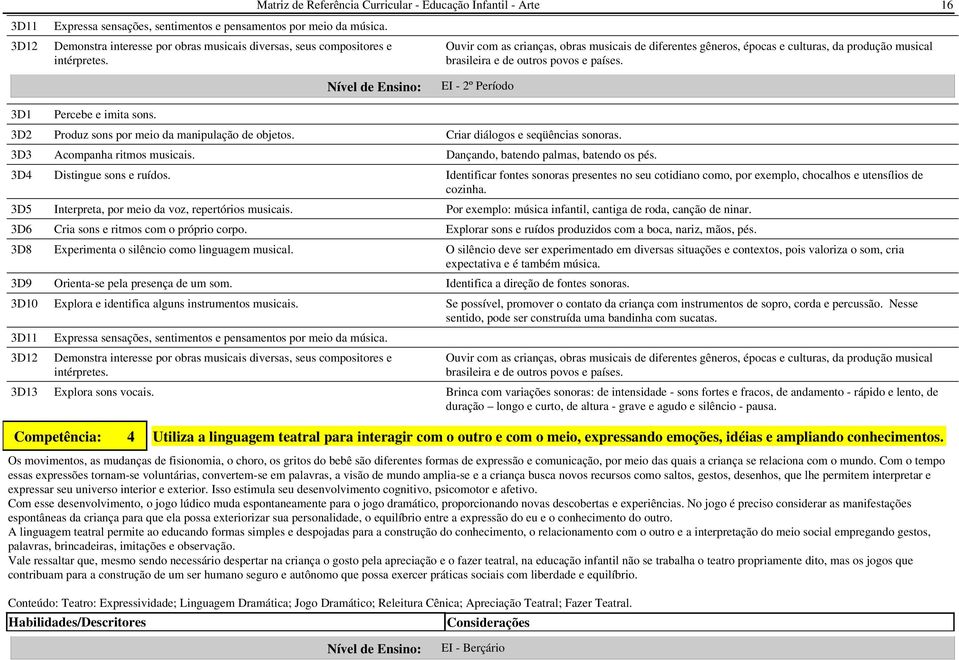 Matriz de Referência Curricular - Educação Infantil - Arte 16

| | | |
|---|---|---|
| 3D11 | Expressa sensações, sentimentos e pensamentos por meio da música. | |
| 3D12 | Demonstra interesse por obras musicais diversas, seus compositores e intérpretes. | Ouvir com as crianças, obras musicais de diferentes gêneros, épocas e culturas, da produção musical brasileira e de outros povos e países. |

Nível de Ensino: EI - 2º Período

| | | |
|---|---|---|
| 3D1 | Percebe e imita sons. | |
| 3D2 | Produz sons por meio da manipulação de objetos. | Criar diálogos e seqüências sonoras. |
| 3D3 | Acompanha ritmos musicais. | Dançando, batendo palmas, batendo os pés. |
| 3D4 | Distingue sons e ruídos. | Identificar fontes sonoras presentes no seu cotidiano como, por exemplo, chocalhos e utensílios de cozinha. |
| 3D5 | Interpreta, por meio da voz, repertórios musicais. | Por exemplo: música infantil, cantiga de roda, canção de ninar. |
| 3D6 | Cria sons e ritmos com o próprio corpo. | Explorar sons e ruídos produzidos com a boca, nariz, mãos, pés. |
| 3D8 | Experimenta o silêncio como linguagem musical. | O silêncio deve ser experimentado em diversas situações e contextos, pois valoriza o som, cria expectativa e é também música. |
| 3D9 | Orienta-se pela presença de um som. | Identifica a direção de fontes sonoras. |
| 3D10 | Explora e identifica alguns instrumentos musicais. | Se possível, promover o contato da criança com instrumentos de sopro, corda e percussão. Nesse sentido, pode ser construída uma bandinha com sucatas. |
| 3D11 | Expressa sensações, sentimentos e pensamentos por meio da música. | |
| 3D12 | Demonstra interesse por obras musicais diversas, seus compositores e intérpretes. | Ouvir com as crianças, obras musicais de diferentes gêneros, épocas e culturas, da produção musical brasileira e de outros povos e países. |
| 3D13 | Explora sons vocais. | Brinca com variações sonoras: de intensidade - sons fortes e fracos, de andamento - rápido e lento, de duração – longo e curto, de altura - grave e agudo e silêncio - pausa. |

Competência: 4 Utiliza a linguagem teatral para interagir com o outro e com o meio, expressando emoções, idéias e ampliando conhecimentos.

Os movimentos, as mudanças de fisionomia, o choro, os gritos do bebê são diferentes formas de expressão e comunicação, por meio das quais a criança se relaciona com o mundo. Com o tempo essas expressões tornam-se voluntárias, convertem-se em palavras, a visão de mundo amplia-se e a criança busca novos recursos como saltos, gestos, desenhos, que lhe permitem interpretar e expressar seu universo interior e exterior. Isso estimula seu desenvolvimento cognitivo, psicomotor e afetivo.
Com esse desenvolvimento, o jogo lúdico muda espontaneamente para o jogo dramático, proporcionando novas descobertas e experiências. No jogo é preciso considerar as manifestações espontâneas da criança para que ela possa exteriorizar sua personalidade, o equilíbrio entre a expressão do eu e o conhecimento do outro.
A linguagem teatral permite ao educando formas simples e despojadas para a construção do conhecimento, o relacionamento com o outro e a interpretação do meio social empregando gestos, palavras, brincadeiras, imitações e observação.
Vale ressaltar que, mesmo sendo necessário despertar na criança o gosto pela apreciação e o fazer teatral, na educação infantil não se trabalha o teatro propriamente dito, mas os jogos que contribuam para a construção de um ser humano seguro e autônomo que possa exercer práticas sociais com liberdade e equilíbrio.

Conteúdo: Teatro: Expressividade; Linguagem Dramática; Jogo Dramático; Releitura Cênica; Apreciação Teatral; Fazer Teatral.

| Habilidades/Descritores | Considerações |
|---|---|

Nível de Ensino: EI - Berçário